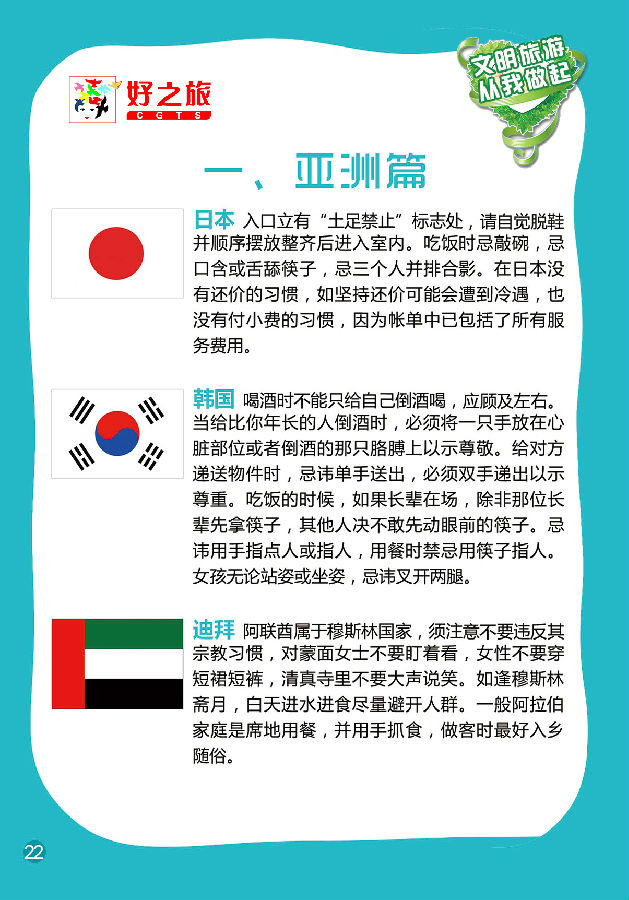 好之旅
CGTS

文明旅游
从我做起

一、亚洲篇

日本 入口立有“土足禁止”标志处，请自觉脱鞋并顺序摆放整齐后进入室内。吃饭时忌敲碗，忌口含或舌舔筷子，忌三个人并排合影。在日本没有还价的习惯，如坚持还价可能会遭到冷遇，也没有付小费的习惯，因为帐单中已包括了所有服务费用。

韩国 喝酒时不能只给自己倒酒喝，应顾及左右。当给比你年长的人倒酒时，必须将一只手放在心脏部位或者倒酒的那只胳膊上以示尊敬。给对方递送物件时，忌讳单手送出，必须双手递出以示尊重。吃饭的时候，如果长辈在场，除非那位长辈先拿筷子，其他人决不敢先动眼前的筷子。忌讳用手指点人或指人，用餐时禁忌用筷子指人。女孩无论站姿或坐姿，忌讳叉开两腿。

迪拜 阿联酋属于穆斯林国家，须注意不要违反其宗教习惯，对蒙面女士不要盯着看，女性不要穿短裙短裤，清真寺里不要大声说笑。如逢穆斯林斋月，白天进水进食尽量避开人群。一般阿拉伯家庭是席地用餐，并用手抓食，做客时最好入乡随俗。

22